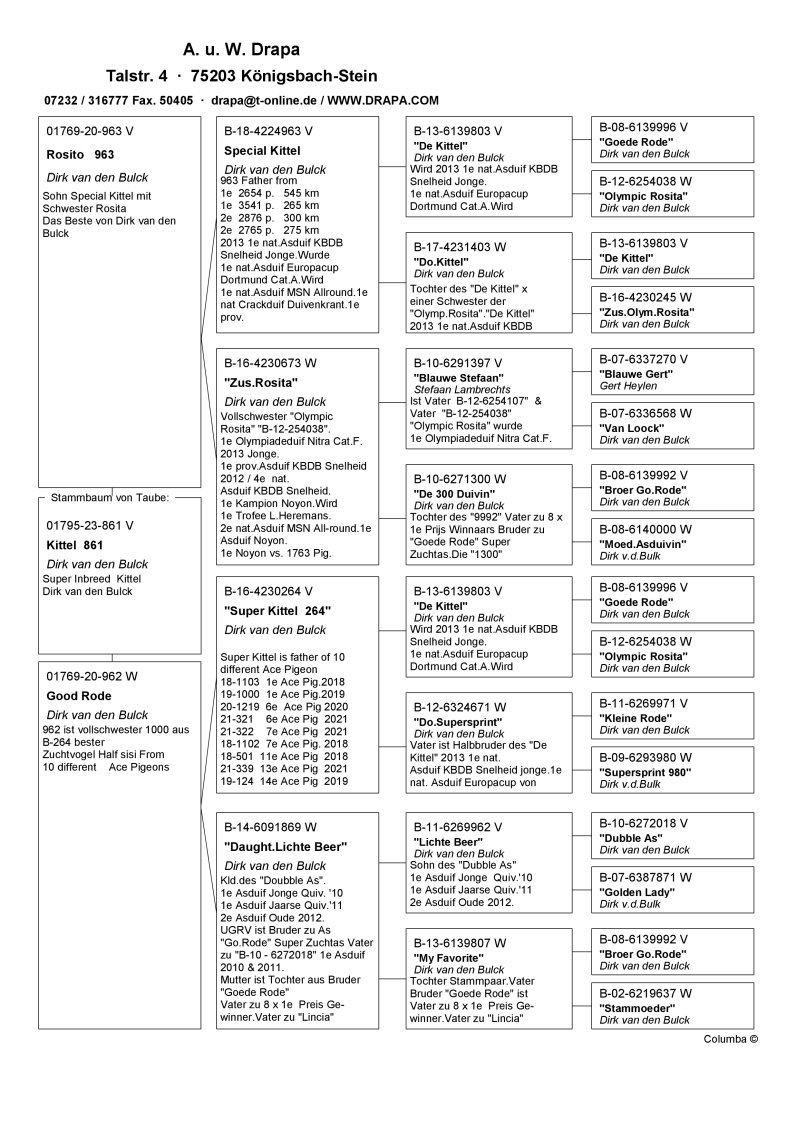 A. u. W. Drapa
Talstr. 4 · 75203 Königsbach-Stein
07232 / 316777 Fax. 50405 · drapa@t-online.de / WWW.DRAPA.COM

01769-20-963 V
Rosito 963
Dirk van den Bulck
Sohn Special Kittel mit Schwester Rosita
Das Beste von Dirk van den Bulck

Stammbaum von Taube:
01795-23-861 V
Kittel 861
Dirk van den Bulck
Super Inbreed Kittel
Dirk van den Bulck

01769-20-962 W
Good Rode
Dirk van den Bulck
962 ist vollschwester 1000 aus B-264 bester
Zuchtvogel Half sisi From 10 different Ace Pigeons

B-18-4224963 V
Special Kittel
Dirk van den Bulck
963 Father from
1e 2654 p. 545 km
1e 3541 p. 265 km
2e 2876 p. 300 km
2e 2765 p. 275 km
2013 1e nat.Asduif KBDB Snelheid Jonge.Wurde 1e nat.Asduif Europacup Dortmund Cat.A.Wird 1e nat.Asduif MSN Allround.1e nat Crackduif Duivenkrant.1e prov.

B-16-4230673 W
"Zus.Rosita"
Dirk van den Bulck
Vollschwester "Olympic Rosita" "B-12-254038".
1e Olympiadeduif Nitra Cat.F. 2013 Jonge.
1e prov.Asduif KBDB Snelheid 2012 / 4e nat.
Asduif KBDB Snelheid.
1e Kampion Noyon.Wird
1e Trofee L.Heremans.
2e nat.Asduif MSN All-round.1e Asduif Noyon.
1e Noyon vs. 1763 Pig.

B-16-4230264 V
"Super Kittel 264"
Dirk van den Bulck
Super Kittel is father of 10 different Ace Pigeon
18-1103 1e Ace Pig.2018
19-1000 1e Ace Pig.2019
20-1219 6e Ace Pig 2020
21-321 6e Ace Pig 2021
21-322 7e Ace Pig 2021
18-1102 7e Ace Pig. 2018
18-501 11e Ace Pig 2018
21-339 13e Ace Pig 2021
19-124 14e Ace Pig 2019

B-14-6091869 W
"Daught.Lichte Beer"
Dirk van den Bulck
Kld.des "Doubble As".
1e Asduif Jonge Quiv. '10
1e Asduif Jaarse Quiv.'11
2e Asduif Oude 2012.
UGRV ist Bruder zu As "Go.Rode" Super Zuchtas Vater zu "B-10 - 6272018" 1e Asduif 2010 & 2011.
Mutter ist Tochter aus Bruder "Goede Rode"
Vater zu 8 x 1e Preis Gewinner.Vater zu "Lincia"

B-13-6139803 V
"De Kittel"
Dirk van den Bulck
Wird 2013 1e nat.Asduif KBDB Snelheid Jonge.
1e nat.Asduif Europacup Dortmund Cat.A.Wird

B-17-4231403 W
"Do.Kittel"
Dirk van den Bulck
Tochter des "De Kittel" x einer Schwester der "Olymp.Rosita"."De Kittel" 2013 1e nat.Asduif KBDB

B-10-6291397 V
"Blauwe Stefaan"
Stefaan Lambrechts
Ist Vater B-12-6254107" & Vater "B-12-254038" "Olympic Rosita" wurde 1e Olympiadeduif Nitra Cat.F.

B-10-6271300 W
"De 300 Duivin"
Dirk van den Bulck
Tochter des "9992" Vater zu 8 x 1e Prijs Winnaars Bruder zu "Goede Rode" Super Zuchtas.Die "1300"

B-13-6139803 V
"De Kittel"
Dirk van den Bulck
Wird 2013 1e nat.Asduif KBDB Snelheid Jonge.
1e nat.Asduif Europacup Dortmund Cat.A.Wird

B-12-6324671 W
"Do.Supersprint"
Dirk van den Bulck
Vater ist Halbbruder des "De Kittel" 2013 1e nat.
Asduif KBDB Snelheid jonge.1e nat. Asduif Europacup von

B-11-6269962 V
"Lichte Beer"
Dirk van den Bulck
Sohn des "Dubble As"
1e Asduif Jonge Quiv.'10
1e Asduif Jaarse Quiv.'11
2e Asduif Oude 2012.

B-13-6139807 W
"My Favorite"
Dirk van den Bulck
Tochter Stammpaar.Vater Bruder "Goede Rode" ist Vater zu 8 x 1e Preis Gewinner.Vater zu "Lincia"

B-08-6139996 V
"Goede Rode"
Dirk van den Bulck

B-12-6254038 W
"Olympic Rosita"
Dirk van den Bulck

B-13-6139803 V
"De Kittel"
Dirk van den Bulck

B-16-4230245 W
"Zus.Olym.Rosita"
Dirk van den Bulck

B-07-6337270 V
"Blauwe Gert"
Gert Heylen

B-07-6336568 W
"Van Loock"
Dirk van den Bulck

B-08-6139992 V
"Broer Go.Rode"
Dirk van den Bulck

B-08-6140000 W
"Moed.Asduivin"
Dirk v.d.Bulk

B-08-6139996 V
"Goede Rode"
Dirk van den Bulck

B-12-6254038 W
"Olympic Rosita"
Dirk van den Bulck

B-11-6269971 V
"Kleine Rode"
Dirk van den Bulck

B-09-6293980 W
"Supersprint 980"
Dirk v.d.Bulk

B-10-6272018 V
"Dubble As"
Dirk van den Bulck

B-07-6387871 W
"Golden Lady"
Dirk v.d.Bulk

B-08-6139992 V
"Broer Go.Rode"
Dirk van den Bulck

B-02-6219637 W
"Stammoeder"
Dirk van den Bulck

Columba ©